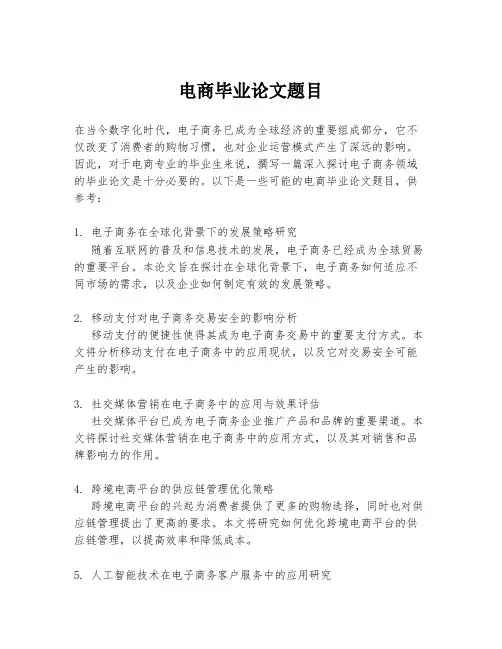 电商毕业论文题目

在当今数字化时代，电子商务已成为全球经济的重要组成部分，它不仅改变了消费者的购物习惯，也对企业运营模式产生了深远的影响。因此，对于电商专业的毕业生来说，撰写一篇深入探讨电子商务领域的毕业论文是十分必要的。以下是一些可能的电商毕业论文题目，供参考：

1. 电子商务在全球化背景下的发展策略研究
随着互联网的普及和信息技术的发展，电子商务已经成为全球贸易的重要平台。本论文旨在探讨在全球化背景下，电子商务如何适应不同市场的需求，以及企业如何制定有效的发展策略。

2. 移动支付对电子商务交易安全的影响分析
移动支付的便捷性使得其成为电子商务交易中的重要支付方式。本文将分析移动支付在电子商务中的应用现状，以及它对交易安全可能产生的影响。

3. 社交媒体营销在电子商务中的应用与效果评估
社交媒体平台已成为电子商务企业推广产品和品牌的重要渠道。本文将探讨社交媒体营销在电子商务中的应用方式，以及其对销售和品牌影响力的作用。

4. 跨境电商平台的供应链管理优化策略
跨境电商平台的兴起为消费者提供了更多的购物选择，同时也对供应链管理提出了更高的要求。本文将研究如何优化跨境电商平台的供应链管理，以提高效率和降低成本。

5. 人工智能技术在电子商务客户服务中的应用研究